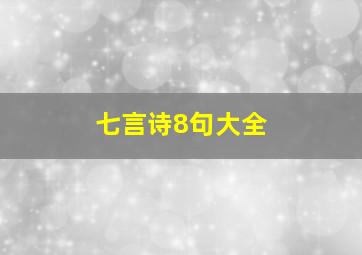 七言诗8句大全